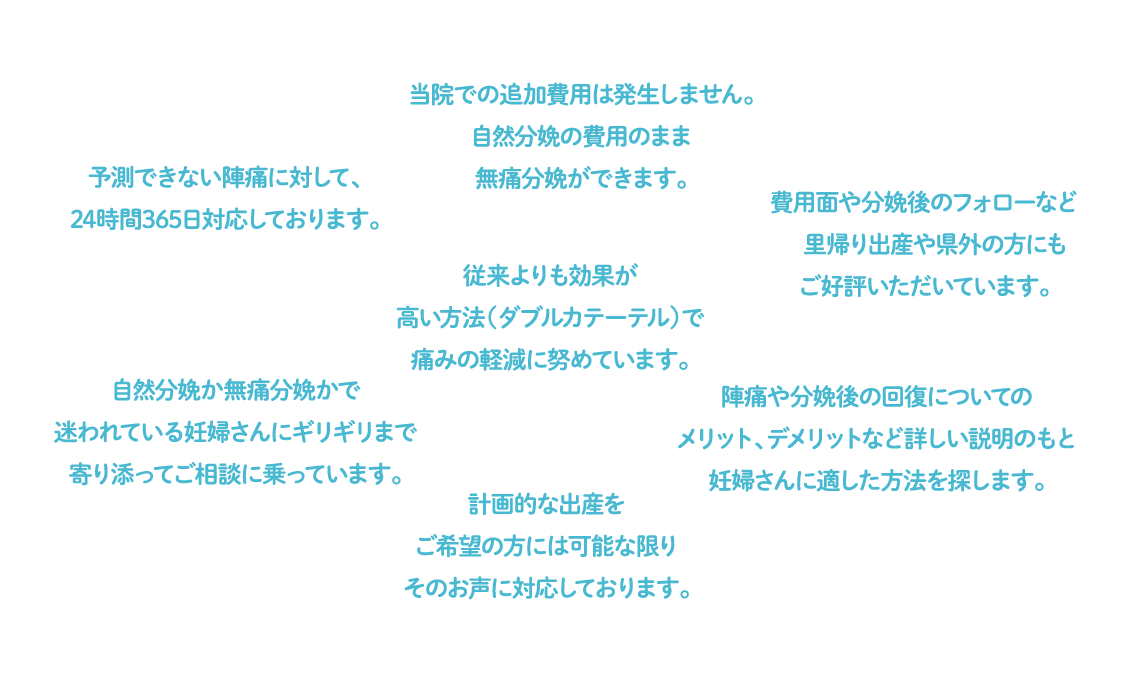 当院での追加費用は発生しません。
自然分娩の費用のまま
無痛分娩ができます。

予測できない陣痛に対して、
24時間365日対応しております。

費用面や分娩後のフォローなど
里帰り出産や県外の方にも
ご好評いただいています。

従来よりも効果が
高い方法（ダブルカテーテル）で
痛みの軽減に努めています。

自然分娩か無痛分娩かで
迷われている妊婦さんにギリギリまで
寄り添ってご相談に乗っています。

陣痛や分娩後の回復についての
メリット、デメリットなど詳しい説明のもと
妊婦さんに適した方法を探します。

計画的な出産を
ご希望の方には可能な限り
そのお声に対応しております。